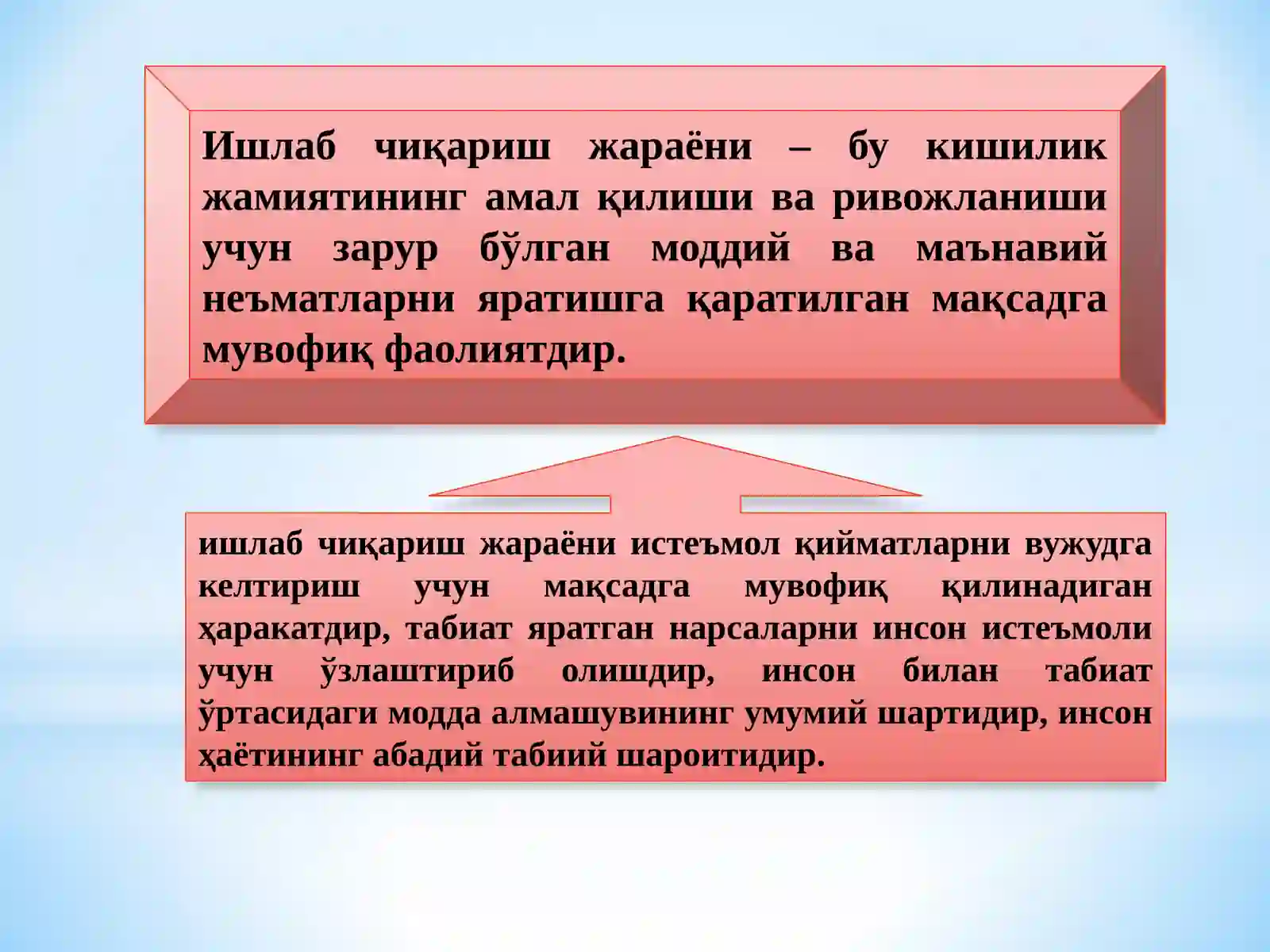 Ишлаб чиқариш жараёни – бу кишилик жамиятининг амал қилиши ва ривожланиши учун зарур бўлган моддий ва маънавий неъматларни яратишга қаратилган мақсадга мувофиқ фаолиятдир.

ишлаб чиқариш жараёни истеъмол қийматларни вужудга келтириш учун мақсадга мувофиқ қилинадиган ҳаракатдир, табиат яратган нарсаларни инсон истеъмоли учун ўзлаштириб олишдир, инсон билан табиат ўртасидаги модда алмашувининг умумий шартидир, инсон ҳаётининг абадий табиий шароитидир.